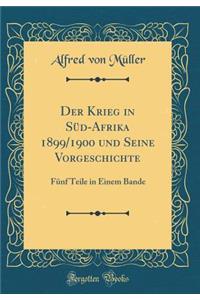 Alfred von Müller

Der Krieg in Süd-Afrika 1899/1900 und Seine Vorgeschichte

Fünf Teile in Einem Bande

Forgotten Books